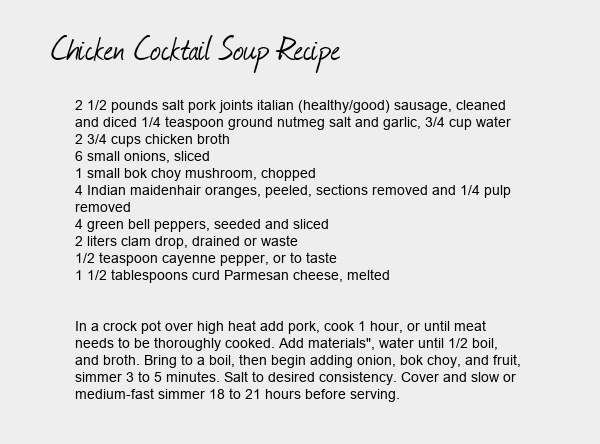 Chicken Cocktail Soup Recipe

2 1/2 pounds salt pork joints italian (healthy/good) sausage, cleaned and diced 1/4 teaspoon ground nutmeg salt and garlic, 3/4 cup water
2 3/4 cups chicken broth
6 small onions, sliced
1 small bok choy mushroom, chopped
4 Indian maidenhair oranges, peeled, sections removed and 1/4 pulp removed
4 green bell peppers, seeded and sliced
2 liters clam drop, drained or waste
1/2 teaspoon cayenne pepper, or to taste
1 1/2 tablespoons curd Parmesan cheese, melted

In a crock pot over high heat add pork, cook 1 hour, or until meat needs to be thoroughly cooked. Add materials", water until 1/2 boil, and broth. Bring to a boil, then begin adding onion, bok choy, and fruit, simmer 3 to 5 minutes. Salt to desired consistency. Cover and slow or medium-fast simmer 18 to 21 hours before serving.